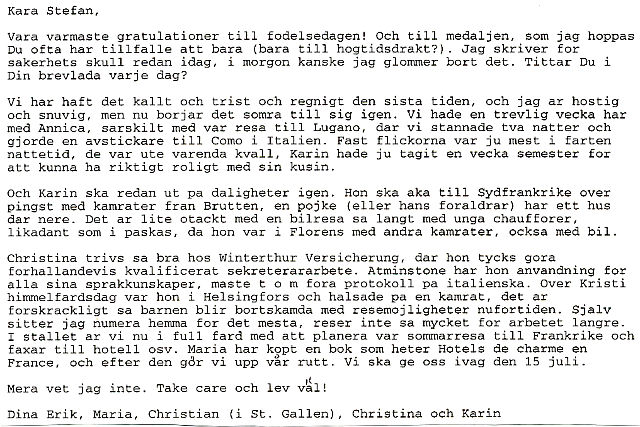 Kara Stefan,

Vara varmaste gratulationer till fodelsedagen! Och till medaljen, som jag hoppas Du ofta har tillfalle att bara (bara till hogtidsdrakt?). Jag skriver for sakerhets skull redan idag, i morgon kanske jag glommer bort det. Tittar Du i Din brevlada varje dag?

Vi har haft det kallt och trist och regnigt den sista tiden, och jag ar hostig och snuvig, men nu borjar det somra till sig igen. Vi hade en trevlig vecka har med Annica, sarskilt med var resa till Lugano, dar vi stannade tva natter och gjorde en avstickare till Como i Italien. Fast flickorna var ju mest i farten nattetid, de var ute varenda kvall, Karin hade ju tagit en vecka semester for att kunna ha riktigt roligt med sin kusin.

Och Karin ska redan ut pa daligheter igen. Hon ska aka till Sydfrankrike over pingst med kamrater fran Brutten, en pojke (eller hans foraldrar) har ett hus dar nere. Det ar lite otackt med en bilresa sa langt med unga chaufforer, likadant som i paskas, da hon var i Florens med andra kamrater, ocksa med bil.

Christina trivs sa bra hos Winterthur Versicherung, dar hon tycks gora forhallandevis kvalificerat sekreterararbete. Atminstone har hon anvandning for alla sina sprakkunskaper, maste t o m fora protokoll pa italienska. Over Kristi himmelfardsdag var hon i Helsingfors och halsade pa en kamrat, det ar forskrackligt sa barnen blir bortskamda med resemojligheter nufortiden. Sjalv sitter jag numera hemma for det mesta, reser inte sa mycket for arbetet langre. I stallet ar vi nu i full fard med att planera var sommarresa till Frankrike och faxar till hotell osv. Maria har kopt en bok som heter Hotels de charme en France, och efter den gör vi upp vår rutt. Vi ska ge oss ivag den 15 juli.

Mera vet jag inte. Take care och lev väl!

Dina Erik, Maria, Christian (i St. Gallen), Christina och Karin